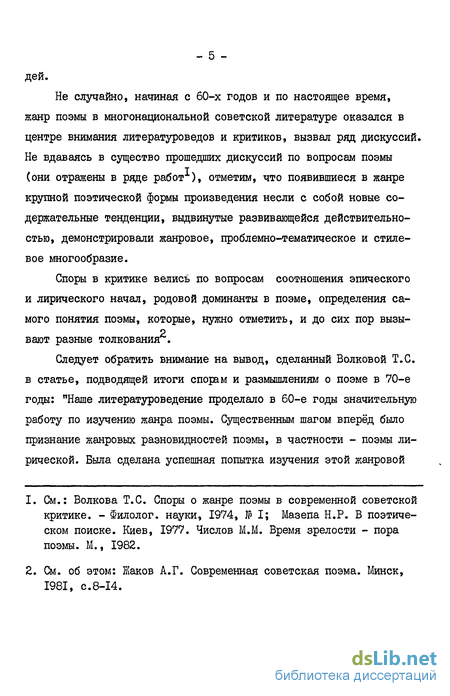 - 5 -

дей.

Не случайно, начиная с 60-х годов и по настоящее время, жанр поэмы в многонациональной советской литературе оказался в центре внимания литературоведов и критиков, вызвал ряд дискуссий. Не вдаваясь в существо прошедших дискуссий по вопросам поэмы (они отражены в ряде работ$^{I}$), отметим, что появившиеся в жанре крупной поэтической формы произведения несли с собой новые содержательные тенденции, выдвинутые развивающейся действительностью, демонстрировали жанровое, проблемно-тематическое и стилевое многообразие.

Споры в критике велись по вопросам соотношения эпического и лирического начал, родовой доминанты в поэме, определения самого понятия поэмы, которые, нужно отметить, и до сих пор вызывают разные толкования$^{2}$.

Следует обратить внимание на вывод, сделанный Волковой Т.С. в статье, подводящей итоги спорам и размышлениям о поэме в 70-е годы: "Наше литературоведение проделало в 60-е годы значительную работу по изучению жанра поэмы. Существенным шагом вперёд было признание жанровых разновидностей поэмы, в частности - поэмы лирической. Была сделана успешная попытка изучения этой жанровой

I. См.: Волкова Т.С. Споры о жанре поэмы в современной советской критике. - Филолог. науки, I974, № I; Мазепа Н.Р. В поэтическом поиске. Киев, I977. Числов М.М. Время зрелости - пора поэмы. М., I982.

2. См. об этом: Жаков А.Г. Современная советская поэма. Минск, I98I, с.8-I4.

dsLib.net
библиотека диссертаций